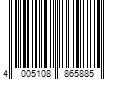 4 005108 865885